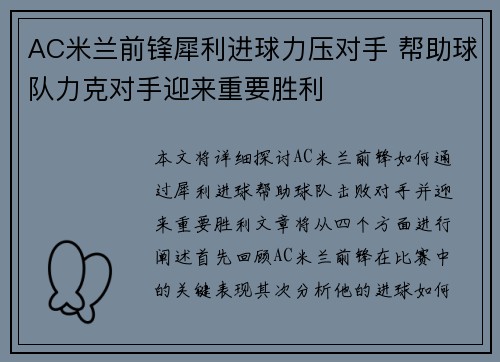 AC米兰前锋犀利进球力压对手 帮助球队力克对手迎来重要胜利

本文将详细探讨AC米兰前锋如何通过犀利进球帮助球队击败对手并迎来重要胜利文章将从四个方面进行阐述首先回顾AC米兰前锋在比赛中的关键表现其次分析他的进球如何